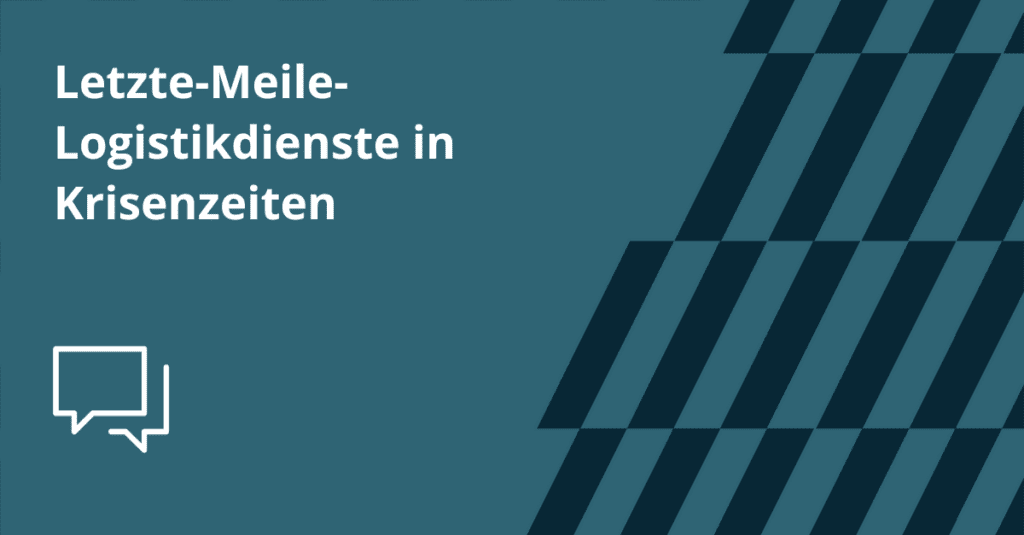 Letzte-Meile-Logistikdienste in Krisenzeiten